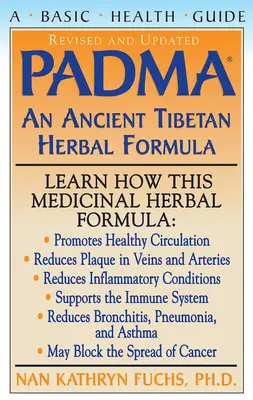 A · BASIC · HEALTH · GUIDE

REVISED AND UPDATED

PADMA®

AN ANCIENT TIBETAN HERBAL FORMULA

LEARN HOW THIS MEDICINAL HERBAL FORMULA:

• Promotes Healthy Circulation
• Reduces Plaque in Veins and Arteries
• Reduces Inflammatory Conditions
• Supports the Immune System
• Reduces Bronchitis, Pneumonia, and Asthma
• May Block the Spread of Cancer

NAN KATHRYN FUCHS, PH.D.